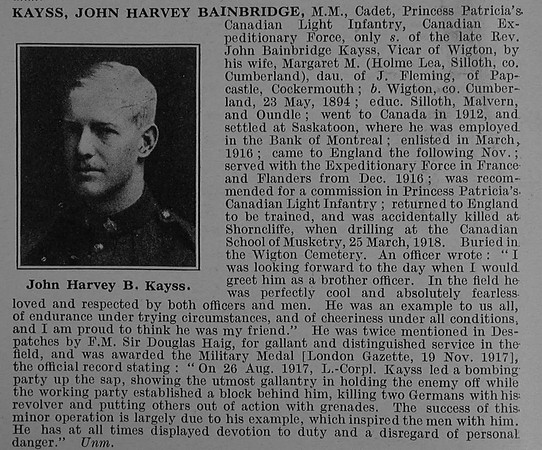 KAYSS, JOHN HARVEY BAINBRIDGE, M.M., Cadet, Princess Patricia's Canadian Light Infantry, Canadian Expeditionary Force, only s. of the late Rev. John Bainbridge Kayss, Vicar of Wigton, by his wife, Margaret M. (Holme Lea, Silloth, co. Cumberland), dau. of J. Fleming, of Papcastle, Cockermouth; b. Wigton, co. Cumberland, 23 May, 1894; educ. Silloth, Malvern, and Oundle; went to Canada in 1912, and settled at Saskatoon, where he was employed in the Bank of Montreal; enlisted in March, 1916; came to England the following Nov.; served with the Expeditionary Force in France and Flanders from Dec. 1916; was recommended for a commission in Princess Patricia's Canadian Light Infantry; returned to England to be trained, and was accidentally killed at Shorncliffe, when drilling at the Canadian School of Musketry, 25 March, 1918. Buried in the Wigton Cemetery. An officer wrote: "I was looking forward to the day when I would greet him as a brother officer. In the field he was perfectly cool and absolutely fearless loved and respected by both officers and men. He was an example to us all, of endurance under trying circumstances, and of cheeriness under all conditions, and I am proud to think he was my friend." He was twice mentioned in Despatches by F.M. Sir Douglas Haig, for gallant and distinguished service in the field, and was awarded the Military Medal [London Gazette, 19 Nov. 1917], the official record stating: "On 26 Aug. 1917, L.-Corpl. Kayss led a bombing party up the sap, showing the utmost gallantry in holding the enemy off while the working party established a block behind him, killing two Germans with his revolver and putting others out of action with grenades. The success of this minor operation is largely due to his example, which inspired the men with him. He has at all times displayed devotion to duty and a disregard of personal danger." Unm.

John Harvey B. Kayss.